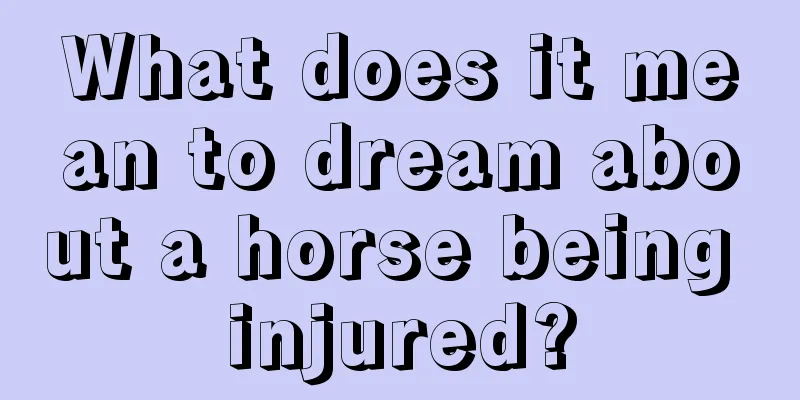 What does it mean to dream about a horse being injured?